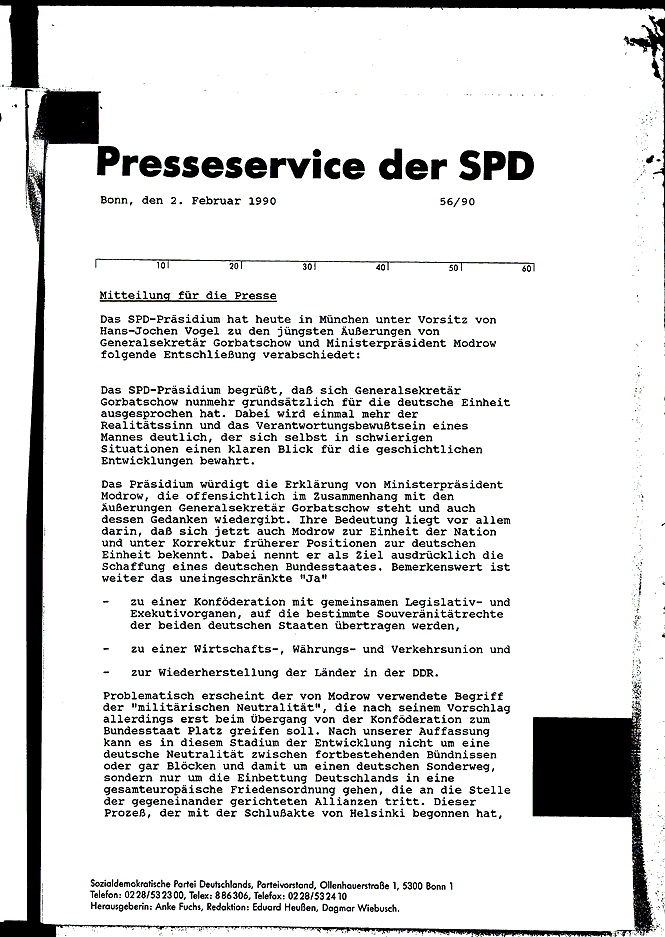 Presseservice der SPD

Bonn, den 2. Februar 1990 56/90

10 20 30 40 50 60

Mitteilung für die Presse

Das SPD-Präsidium hat heute in München unter Vorsitz von Hans-Jochen Vogel zu den jüngsten Äußerungen von Generalsekretär Gorbatschow und Ministerpräsident Modrow folgende Entschließung verabschiedet:

Das SPD-Präsidium begrüßt, daß sich Generalsekretär Gorbatschow nunmehr grundsätzlich für die deutsche Einheit ausgesprochen hat. Dabei wird einmal mehr der Realitätssinn und das Verantwortungsbewußtsein eines Mannes deutlich, der sich selbst in schwierigen Situationen einen klaren Blick für die geschichtlichen Entwicklungen bewahrt.

Das Präsidium würdigt die Erklärung von Ministerpräsident Modrow, die offensichtlich im Zusammenhang mit den Äußerungen Generalsekretär Gorbatschow steht und auch dessen Gedanken wiedergibt. Ihre Bedeutung liegt vor allem darin, daß sich jetzt auch Modrow zur Einheit der Nation und unter Korrektur früherer Positionen zur deutschen Einheit bekennt. Dabei nennt er als Ziel ausdrücklich die Schaffung eines deutschen Bundesstaates. Bemerkenswert ist weiter das uneingeschränkte "Ja"

- zu einer Konföderation mit gemeinsamen Legislativ- und Exekutivorganen, auf die bestimmte Souveränitätrechte der beiden deutschen Staaten übertragen werden,

- zu einer Wirtschafts-, Währungs- und Verkehrsunion und

- zur Wiederherstellung der Länder in der DDR.

Problematisch erscheint der von Modrow verwendete Begriff der "militärischen Neutralität", die nach seinem Vorschlag allerdings erst beim Übergang von der Konföderation zum Bundesstaat Platz greifen soll. Nach unserer Auffassung kann es in diesem Stadium der Entwicklung nicht um eine deutsche Neutralität zwischen fortbestehenden Bündnissen oder gar Blöcken und damit um einen deutschen Sonderweg, sondern nur um die Einbettung Deutschlands in eine gesamteuropäische Friedensordnung gehen, die an die Stelle der gegeneinander gerichteten Allianzen tritt. Dieser Prozeß, der mit der Schlußakte von Helsinki begonnen hat,

Sozialdemokratische Partei Deutschlands, Parteivorstand, Ollenhauerstraße 1, 5300 Bonn 1
Telefon: 0228/532300, Telex: 886306, Telefax: 0228/532410
Herausgeberin: Anke Fuchs, Redaktion: Eduard Heußen, Dagmar Wiebusch.